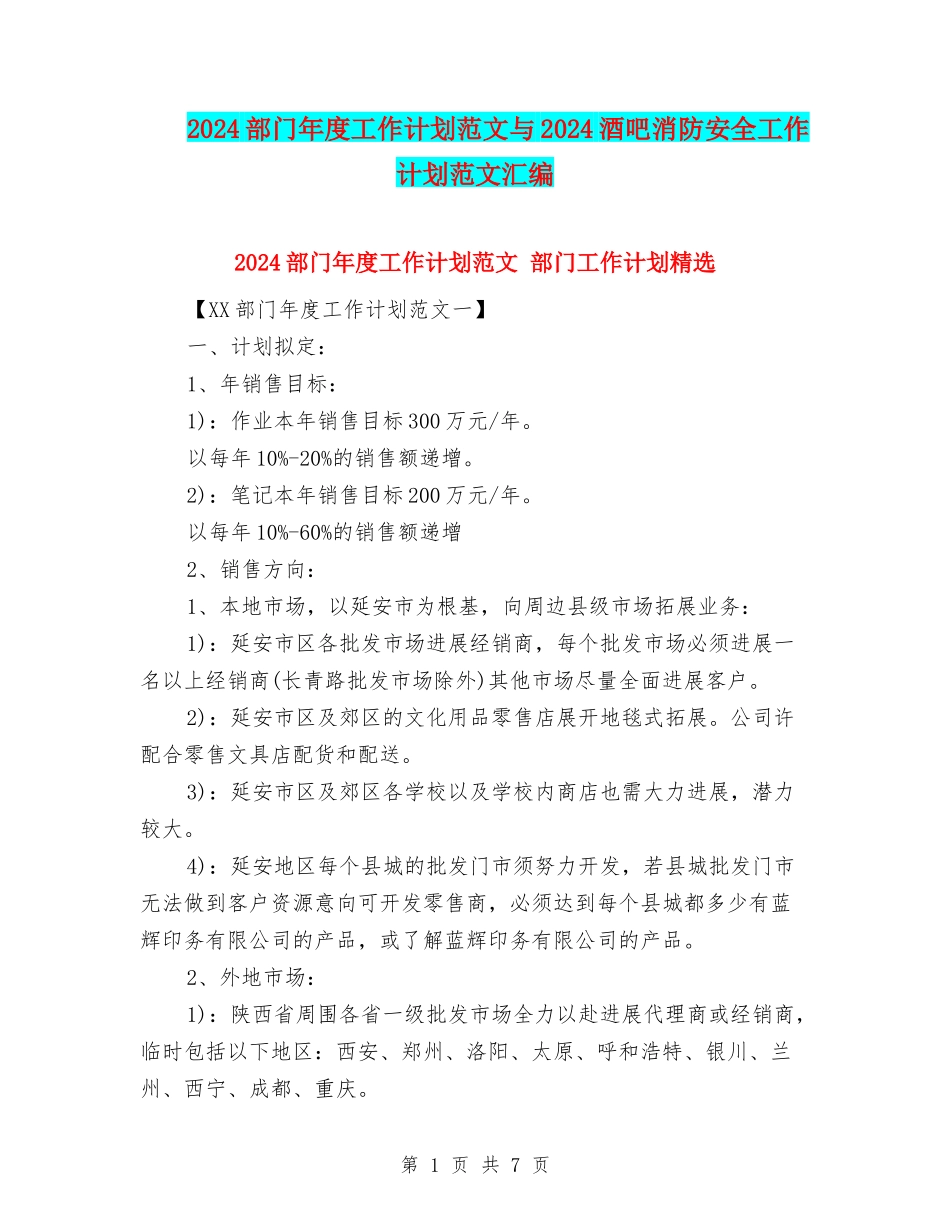 2024 部门年度工作计划范文与 2024 酒吧消防安全工作计划范文汇编

2024 部门年度工作计划范文 部门工作计划精选

【XX 部门年度工作计划范文一】

一、计划拟定：

1、年销售目标：

1)：作业本年销售目标 300 万元/年。

以每年 10%-20%的销售额递增。

2)：笔记本年销售目标 200 万元/年。

以每年 10%-60%的销售额递增

2、销售方向：

1、本地市场，以延安市为根基，向周边县级市场拓展业务：

1)：延安市区各批发市场进展经销商，每个批发市场必须进展一名以上经销商(长青路批发市场除外)其他市场尽量全面进展客户。

2)：延安市区及郊区的文化用品零售店展开地毯式拓展。公司许配合零售文具店配货和配送。

3)：延安市区及郊区各学校以及学校内商店也需大力进展，潜力较大。

4)：延安地区每个县城的批发门市须努力开发，若县城批发门市无法做到客户资源意向可开发零售商，必须达到每个县城都多少有蓝辉印务有限公司的产品，或了解蓝辉印务有限公司的产品。

2、外地市场：

1)：陕西省周围各省一级批发市场全力以赴进展代理商或经销商，临时包括以下地区：西安、郑州、洛阳、太原、呼和浩特、银川、兰州、西宁、成都、重庆。

第 1 页 共 7 页